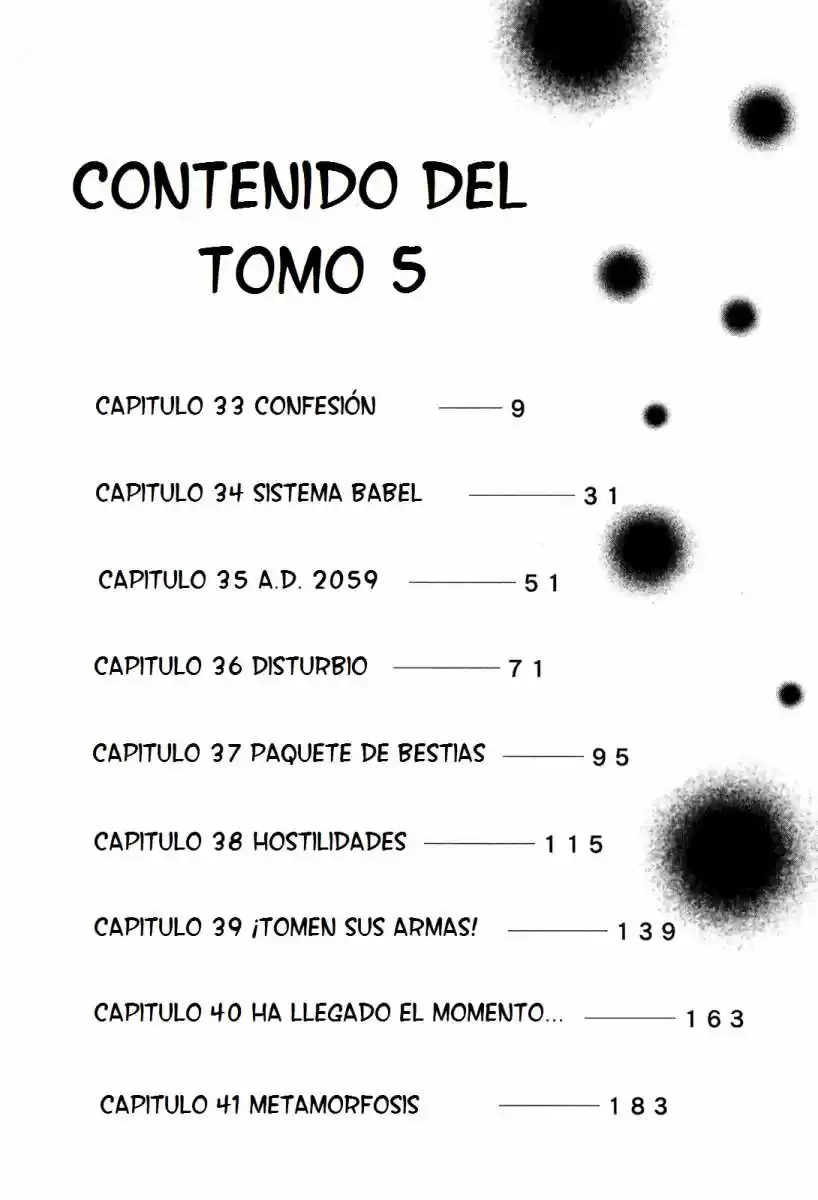 CONTENIDO DEL TOMO 5

CAPITULO 33 CONFESIÓN 9

CAPITULO 34 SISTEMA BABEL 31

CAPITULO 35 A.D. 2059 51

CAPITULO 36 DISTURBIO 71

CAPITULO 37 PAQUETE DE BESTIAS 95

CAPITULO 38 HOSTILIDADES 115

CAPITULO 39 ¡TOMEN SUS ARMAS! 139

CAPITULO 40 HA LLEGADO EL MOMENTO... 163

CAPITULO 41 METAMORFOSIS 183